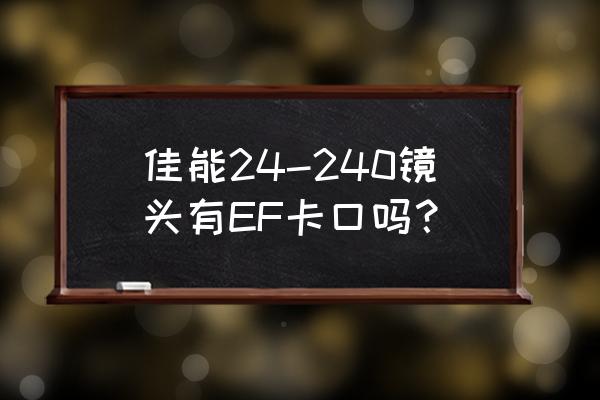 佳能24-240镜头有EF卡口吗?